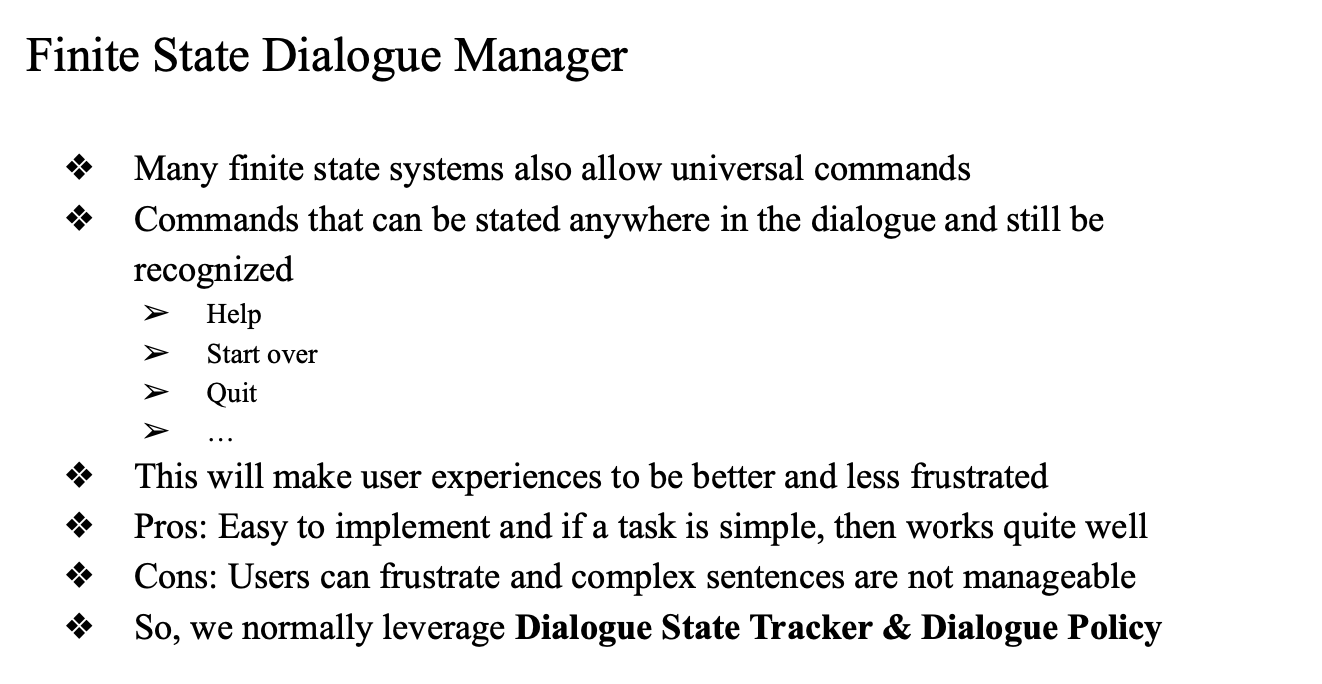 Finite State Dialogue Manager

❖ Many finite state systems also allow universal commands
❖ Commands that can be stated anywhere in the dialogue and still be recognized
➢ Help
➢ Start over
➢ Quit
➢ …
❖ This will make user experiences to be better and less frustrated
❖ Pros: Easy to implement and if a task is simple, then works quite well
❖ Cons: Users can frustrate and complex sentences are not manageable
❖ So, we normally leverage Dialogue State Tracker & Dialogue Policy